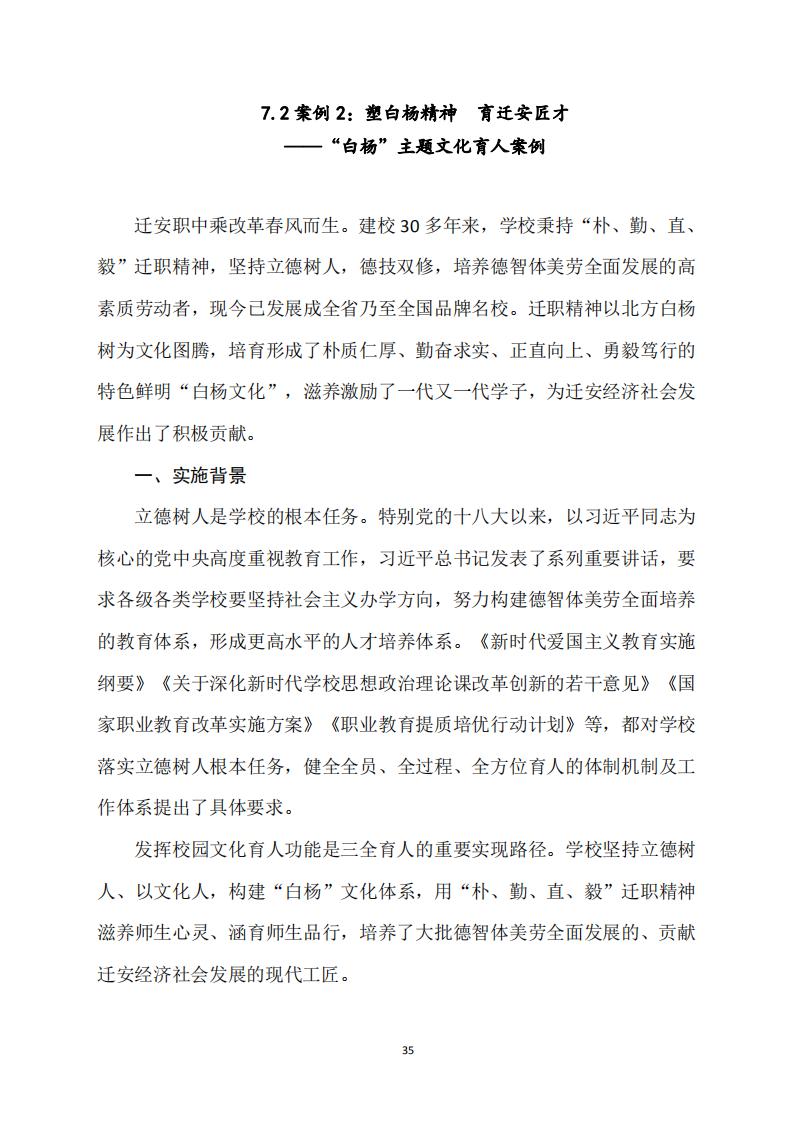 7.2 案例 2：塑白杨精神　育迁安匠才
——“白杨”主题文化育人案例

迁安职中乘改革春风而生。建校 30 多年来，学校秉持“朴、勤、直、毅”迁职精神，坚持立德树人，德技双修，培养德智体美劳全面发展的高素质劳动者，现今已发展成全省乃至全国品牌名校。迁职精神以北方白杨树为文化图腾，培育形成了朴质仁厚、勤奋求实、正直向上、勇毅笃行的特色鲜明“白杨文化”，滋养激励了一代又一代学子，为迁安经济社会发展作出了积极贡献。

一、实施背景

立德树人是学校的根本任务。特别党的十八大以来，以习近平同志为核心的党中央高度重视教育工作，习近平总书记发表了系列重要讲话，要求各级各类学校要坚持社会主义办学方向，努力构建德智体美劳全面培养的教育体系，形成更高水平的人才培养体系。《新时代爱国主义教育实施纲要》《关于深化新时代学校思想政治理论课改革创新的若干意见》《国家职业教育改革实施方案》《职业教育提质培优行动计划》等，都对学校落实立德树人根本任务，健全全员、全过程、全方位育人的体制机制及工作体系提出了具体要求。

发挥校园文化育人功能是三全育人的重要实现路径。学校坚持立德树人、以文化人，构建“白杨”文化体系，用“朴、勤、直、毅”迁职精神滋养师生心灵、涵育师生品行，培养了大批德智体美劳全面发展的、贡献迁安经济社会发展的现代工匠。

35